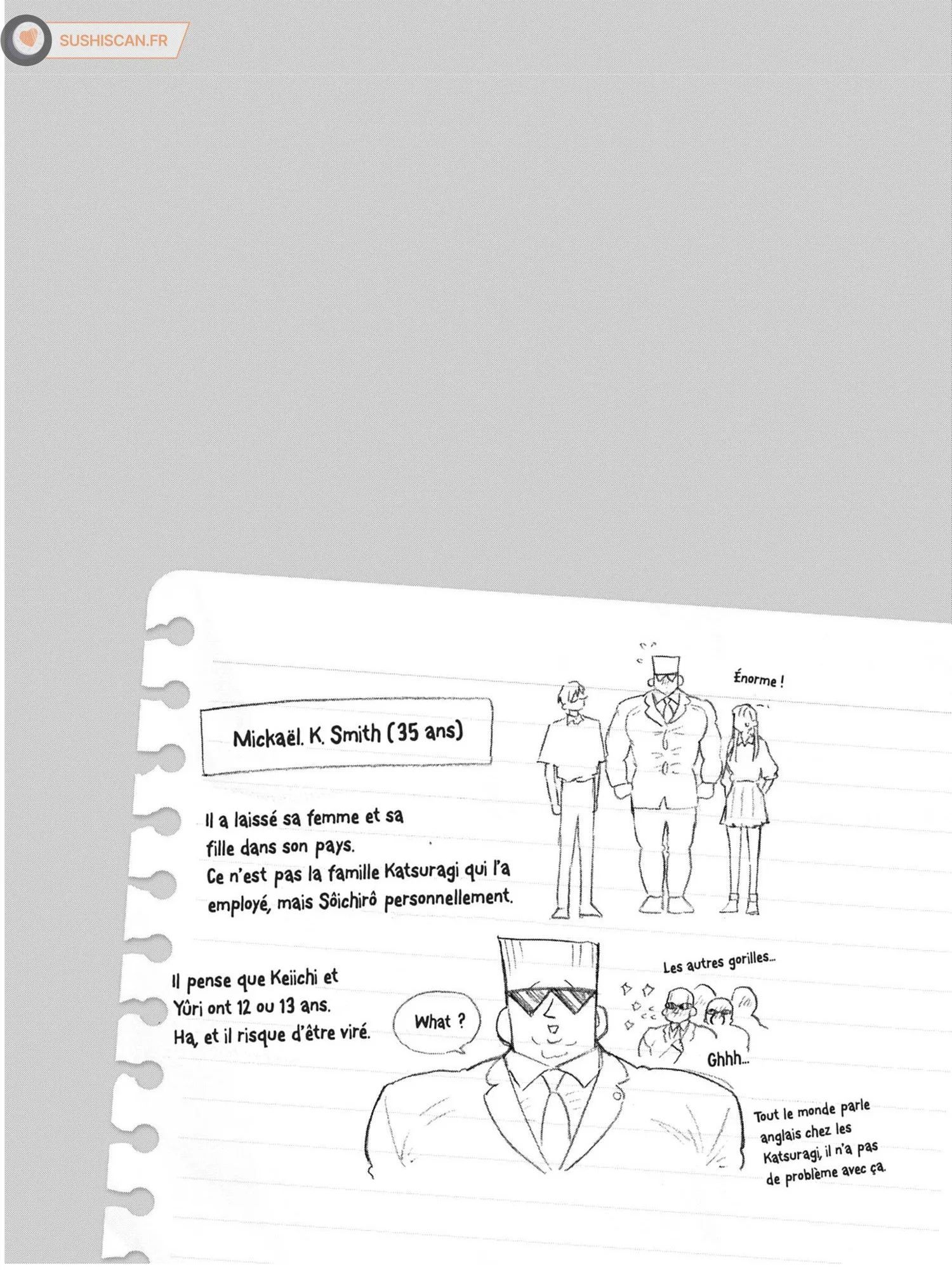 SUSHISCAN.FR

Mickaël. K. Smith (35 ans)

Énorme !

Il a laissé sa femme et sa fille dans son pays.
Ce n'est pas la famille Katsuragi qui l'a employé, mais Sôichirô personnellement.

Il pense que Keiichi et Yûri ont 12 ou 13 ans.
Ha, et il risque d'être viré.

What ?

Les autres gorilles...

Ghhh...

Tout le monde parle anglais chez les Katsuragi, il n'a pas de problème avec ça.